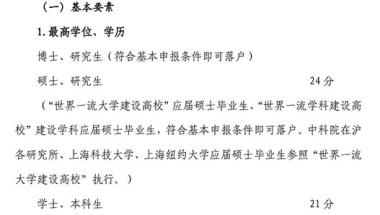 （一）基本要素

1. 最高学位、学历

博士、研究生（符合基本申报条件即可落户）

硕士、研究生 24 分

（“世界一流大学建设高校”应届硕士毕业生、“世界一流学科建设高校”建设学科应届硕士毕业生，符合基本申报条件即可落户。中科院在沪各研究所、上海科技大学、上海纽约大学应届硕士毕业生参照“世界一流大学建设高校”执行。）

学士、本科生 21 分